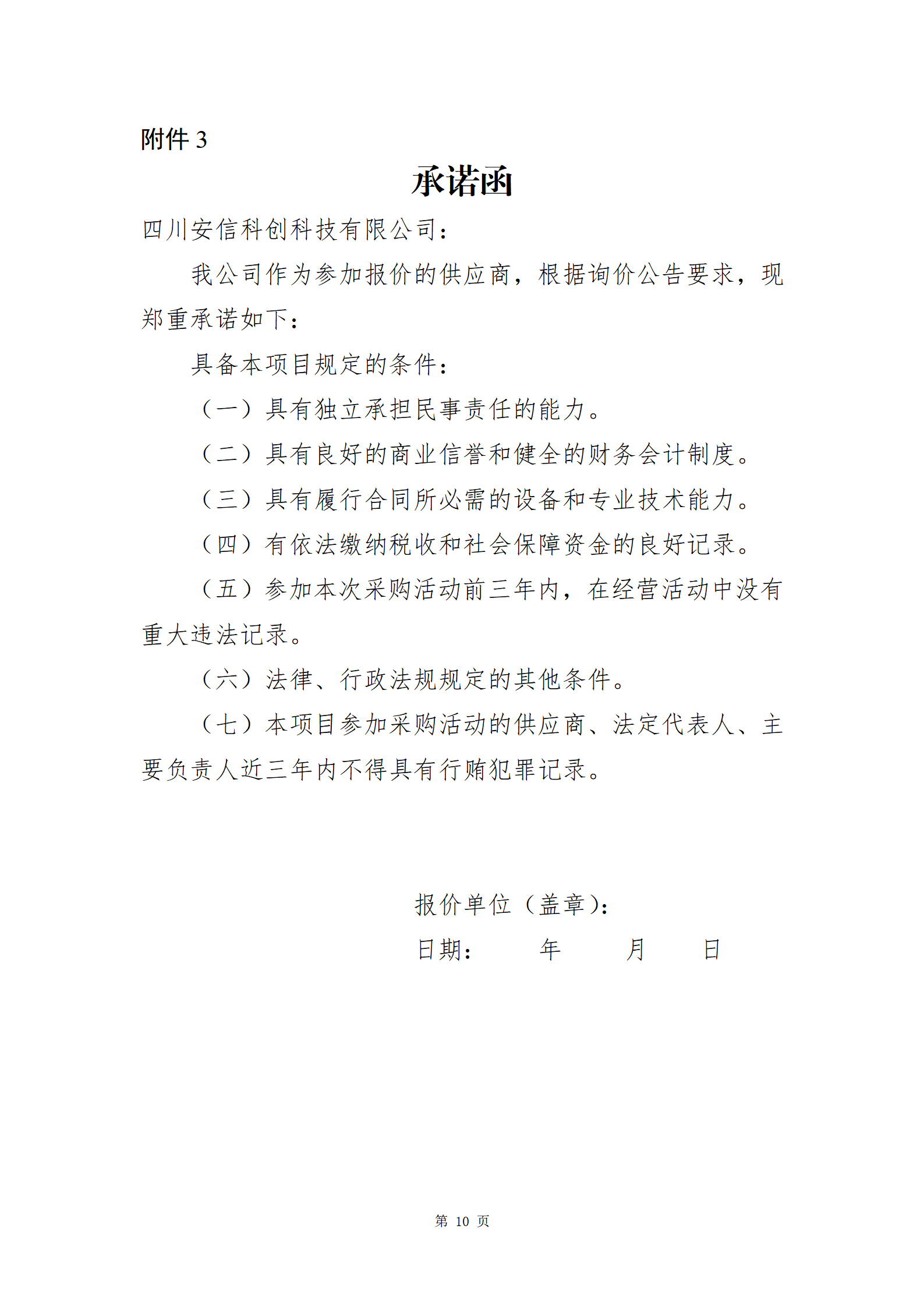 附件 3

承诺函

四川安信科创科技有限公司：

我公司作为参加报价的供应商，根据询价公告要求，现郑重承诺如下：

具备本项目规定的条件：

（一）具有独立承担民事责任的能力。

（二）具有良好的商业信誉和健全的财务会计制度。

（三）具有履行合同所必需的设备和专业技术能力。

（四）有依法缴纳税收和社会保障资金的良好记录。

（五）参加本次采购活动前三年内，在经营活动中没有重大违法记录。

（六）法律、行政法规规定的其他条件。

（七）本项目参加采购活动的供应商、法定代表人、主要负责人近三年内不得具有行贿犯罪记录。

报价单位（盖章）：

日期：　　年　　月　　日

第 10 页